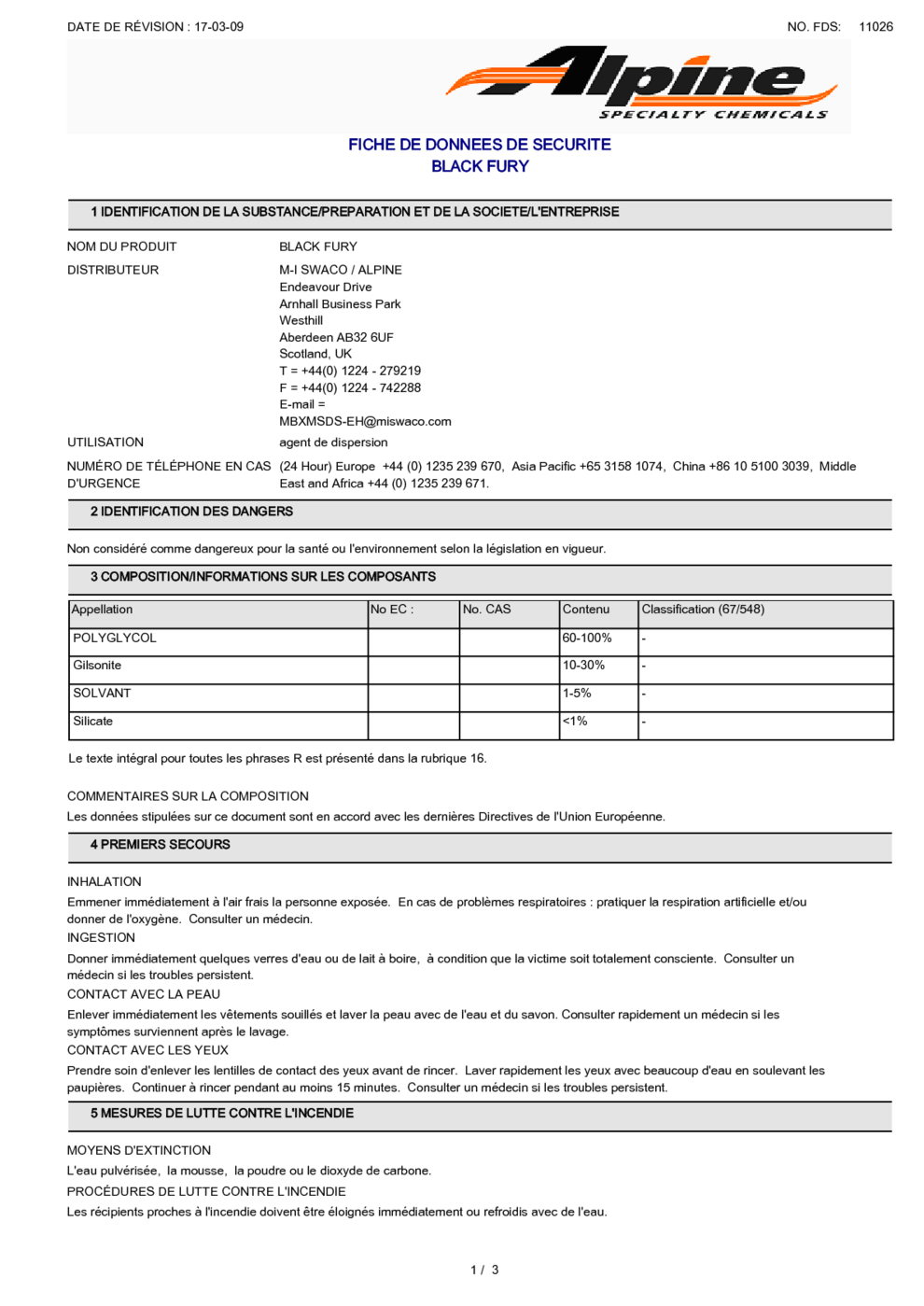 DATE DE RÉVISION : 17-03-09

NO. FDS: 11026

Alpine
SPECIALTY CHEMICALS

FICHE DE DONNEES DE SECURITE
BLACK FURY

1 IDENTIFICATION DE LA SUBSTANCE/PREPARATION ET DE LA SOCIETE/L'ENTREPRISE

NOM DU PRODUIT
BLACK FURY

DISTRIBUTEUR
M-I SWACO / ALPINE
Endeavour Drive
Arnhall Business Park
Westhill
Aberdeen AB32 6UF
Scotland, UK
T = +44(0) 1224 - 279219
F = +44(0) 1224 - 742288
E-mail =
MBXMSDS-EH@miswaco.com

UTILISATION
agent de dispersion

NUMÉRO DE TÉLÉPHONE EN CAS D'URGENCE
(24 Hour) Europe +44 (0) 1235 239 670, Asia Pacific +65 3158 1074, China +86 10 5100 3039, Middle East and Africa +44 (0) 1235 239 671.

2 IDENTIFICATION DES DANGERS

Non considéré comme dangereux pour la santé ou l'environnement selon la législation en vigueur.

3 COMPOSITION/INFORMATIONS SUR LES COMPOSANTS

| Appellation | No EC : | No. CAS | Contenu | Classification (67/548) |
|---|---|---|---|---|
| POLYGLYCOL | | | 60-100% | - |
| Gilsonite | | | 10-30% | - |
| SOLVANT | | | 1-5% | - |
| Silicate | | | <1% | - |

Le texte intégral pour toutes les phrases R est présenté dans la rubrique 16.

COMMENTAIRES SUR LA COMPOSITION
Les données stipulées sur ce document sont en accord avec les dernières Directives de l'Union Européenne.

4 PREMIERS SECOURS

INHALATION
Emmener immédiatement à l'air frais la personne exposée. En cas de problèmes respiratoires : pratiquer la respiration artificielle et/ou donner de l'oxygène. Consulter un médecin.
INGESTION
Donner immédiatement quelques verres d'eau ou de lait à boire, à condition que la victime soit totalement consciente. Consulter un médecin si les troubles persistent.
CONTACT AVEC LA PEAU
Enlever immédiatement les vêtements souillés et laver la peau avec de l'eau et du savon. Consulter rapidement un médecin si les symptômes surviennent après le lavage.
CONTACT AVEC LES YEUX
Prendre soin d'enlever les lentilles de contact des yeux avant de rincer. Laver rapidement les yeux avec beaucoup d'eau en soulevant les paupières. Continuer à rincer pendant au moins 15 minutes. Consulter un médecin si les troubles persistent.

5 MESURES DE LUTTE CONTRE L'INCENDIE

MOYENS D'EXTINCTION
L'eau pulvérisée, la mousse, la poudre ou le dioxyde de carbone.
PROCÉDURES DE LUTTE CONTRE L'INCENDIE
Les récipients proches à l'incendie doivent être éloignés immédiatement ou refroidis avec de l'eau.

1 / 3